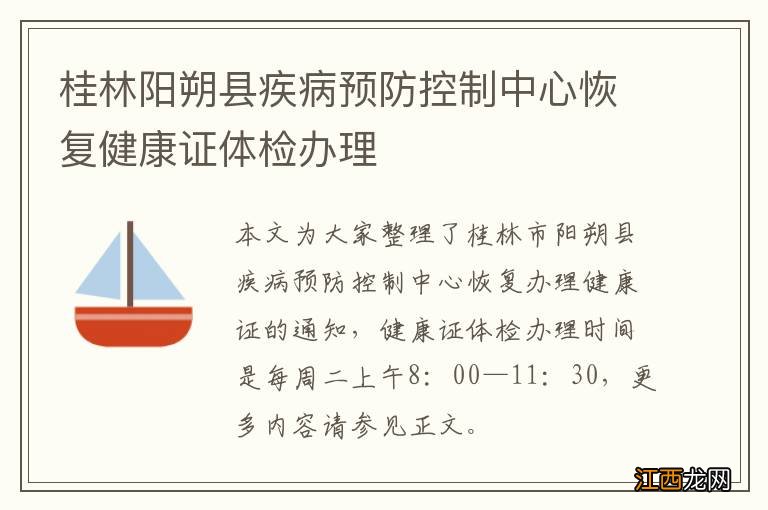 桂林阳朔县疾病预防控制中心恢复健康证体检办理

本文为大家整理了桂林市阳朔县疾病预防控制中心恢复办理健康证的通知，健康证体检办理时间是每周二上午8：00—11：30，更多内容请参见正文。

江西龙网